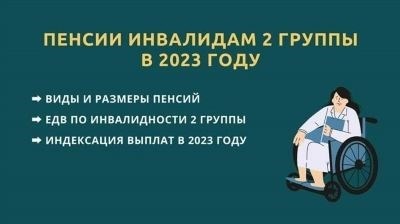 ПЕНСИИ ИНВАЛИДАМ 2 ГРУППЫ В 2023 ГОДУ

➡ ВИДЫ И РАЗМЕРЫ ПЕНСИЙ

➡ ЕДВ ПО ИНВАЛИДНОСТИ 2 ГРУППЫ

➡ ИНДЕКСАЦИЯ ВЫПЛАТ В 2023 ГОДУ